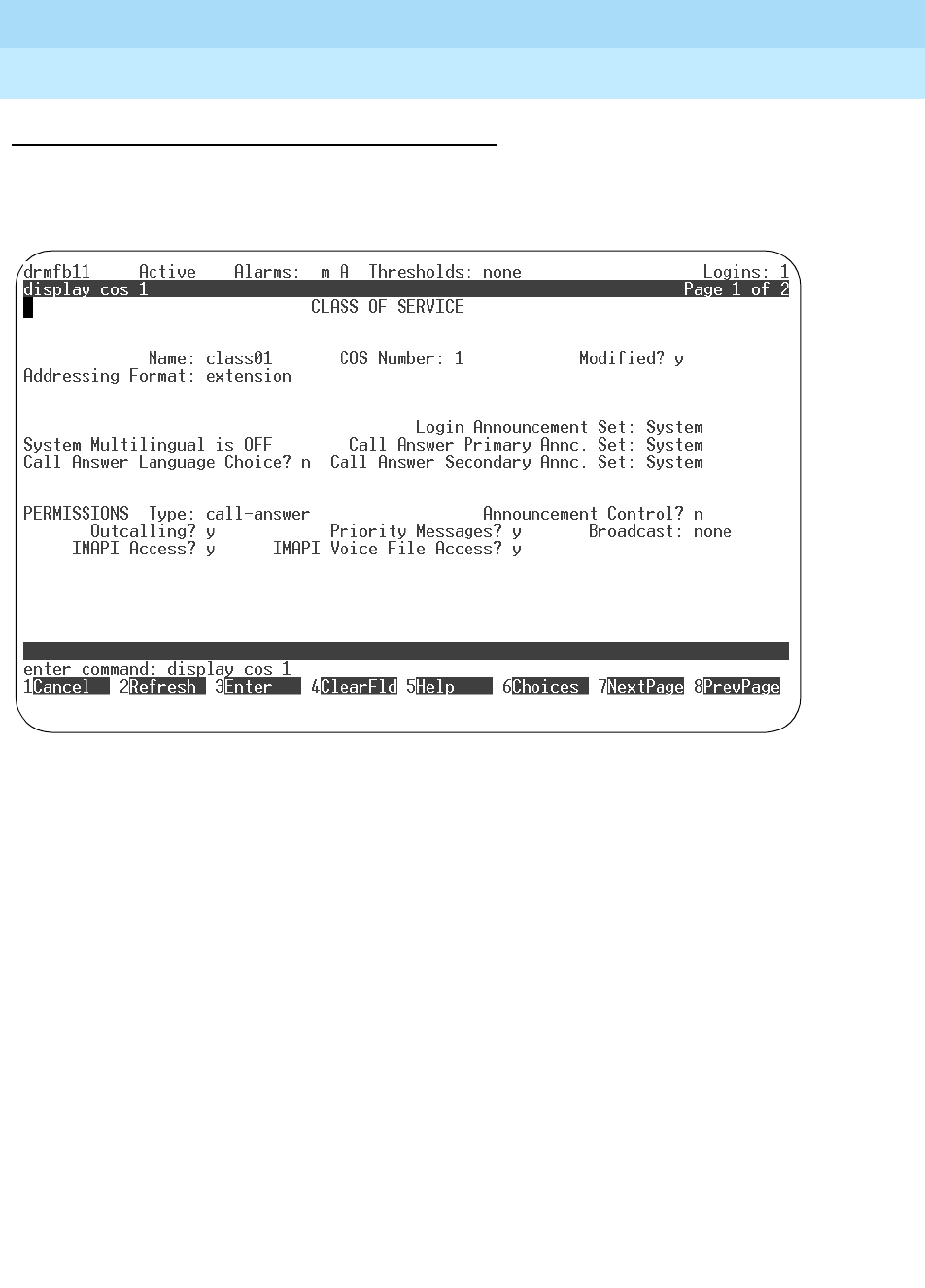 drmfb11 Active Alarms: m A Thresholds: none Logins: 1
display cos 1 Page 1 of 2
CLASS OF SERVICE

Name: class01 COS Number: 1 Modified? y
Addressing Format: extension

Login Announcement Set: System
System Multilingual is OFF Call Answer Primary Annc. Set: System
Call Answer Language Choice? n Call Answer Secondary Annc. Set: System

PERMISSIONS Type: call-answer Announcement Control? n
Outcalling? y Priority Messages? y Broadcast: none
IMAPI Access? y IMAPI Voice File Access? y

enter command: display cos 1
1Cancel 2Refresh 3Enter 4ClearFld 5Help 6Choices 7NextPage 8PrevPage